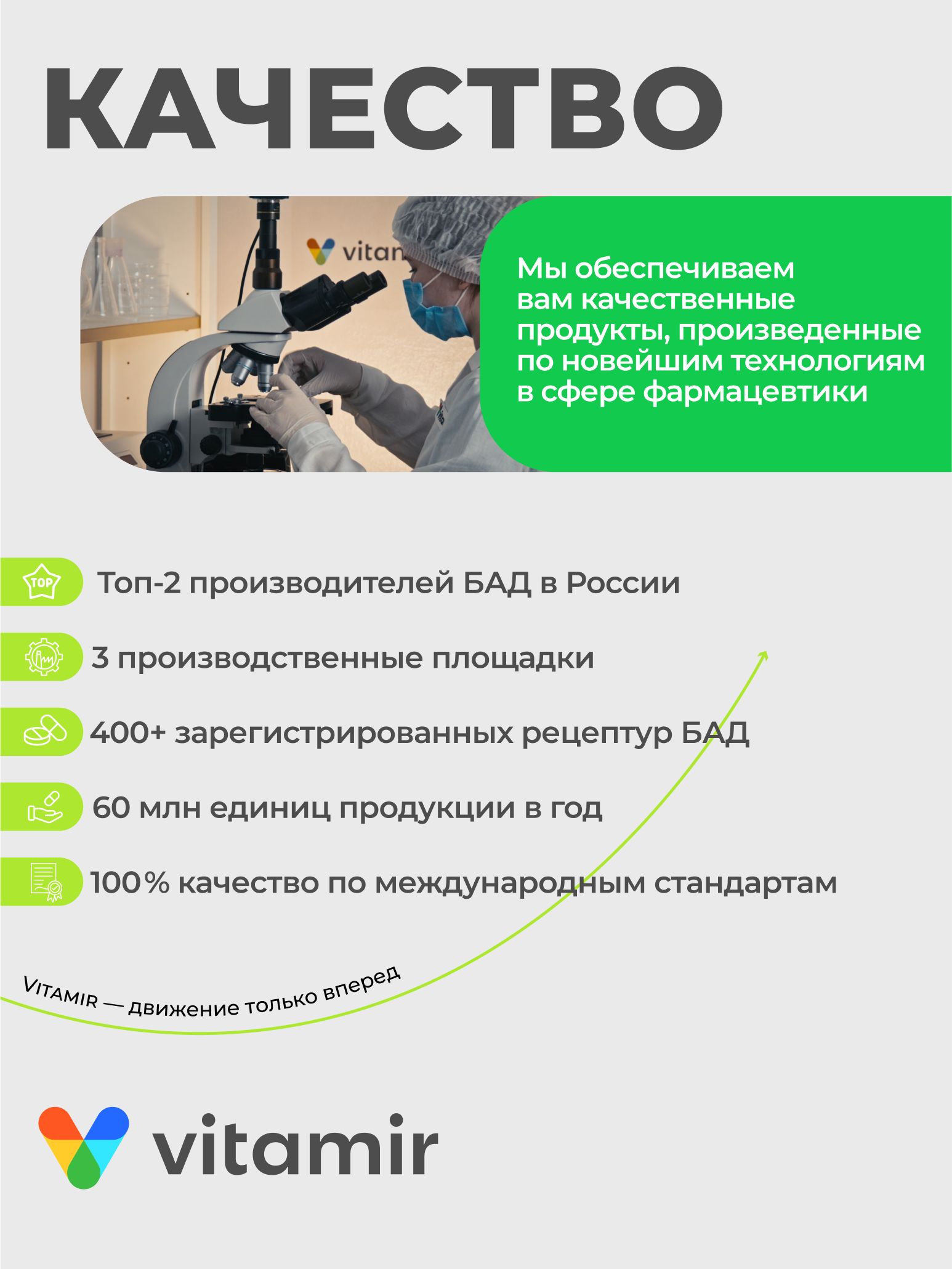 КАЧЕСТВО

vitan

Мы обеспечиваем вам качественные продукты, произведенные по новейшим технологиям в сфере фармацевтики

TOP

Топ-2 производителей БАД в России

3 производственные площадки

400+ зарегистрированных рецептур БАД

60 млн единиц продукции в год

100% качество по международным стандартам

VITAMIR — движение только вперед

vitamir